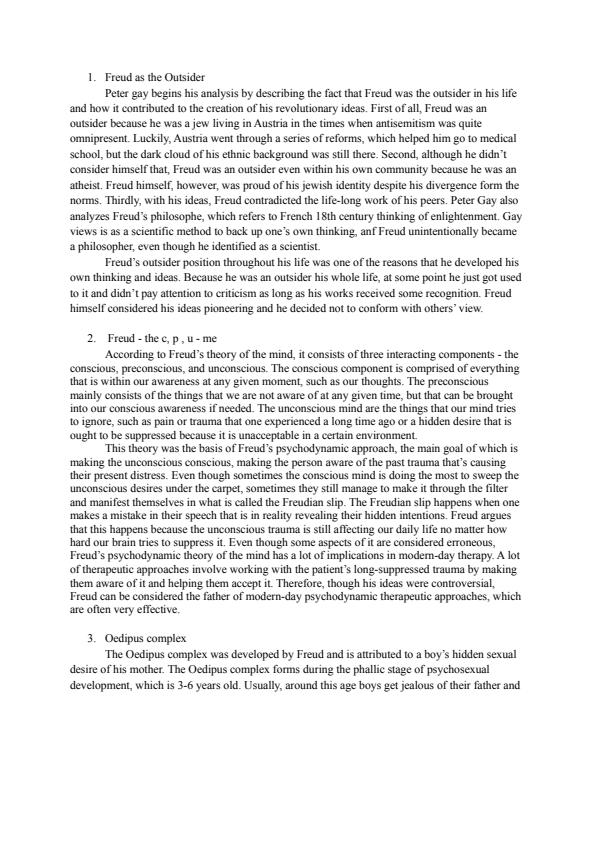 1. Freud as the Outsider

Peter gay begins his analysis by describing the fact that Freud was the outsider in his life and how it contributed to the creation of his revolutionary ideas. First of all, Freud was an outsider because he was a jew living in Austria in the times when antisemitism was quite omnipresent. Luckily, Austria went through a series of reforms, which helped him go to medical school, but the dark cloud of his ethnic background was still there. Second, although he didn't consider himself that, Freud was an outsider even within his own community because he was an atheist. Freud himself, however, was proud of his jewish identity despite his divergence form the norms. Thirdly, with his ideas, Freud contradicted the life-long work of his peers. Peter Gay also analyzes Freud's philosophe, which refers to French 18th century thinking of enlightenment. Gay views is as a scientific method to back up one's own thinking, anf Freud unintentionally became a philosopher, even though he identified as a scientist.

Freud's outsider position throughout his life was one of the reasons that he developed his own thinking and ideas. Because he was an outsider his whole life, at some point he just got used to it and didn't pay attention to criticism as long as his works received some recognition. Freud himself considered his ideas pioneering and he decided not to conform with others' view.

2. Freud - the c, p , u - me

According to Freud's theory of the mind, it consists of three interacting components - the conscious, preconscious, and unconscious. The conscious component is comprised of everything that is within our awareness at any given moment, such as our thoughts. The preconscious mainly consists of the things that we are not aware of at any given time, but that can be brought into our conscious awareness if needed. The unconscious mind are the things that our mind tries to ignore, such as pain or trauma that one experienced a long time ago or a hidden desire that is ought to be suppressed because it is unacceptable in a certain environment.

This theory was the basis of Freud's psychodynamic approach, the main goal of which is making the unconscious conscious, making the person aware of the past trauma that's causing their present distress. Even though sometimes the conscious mind is doing the most to sweep the unconscious desires under the carpet, sometimes they still manage to make it through the filter and manifest themselves in what is called the Freudian slip. The Freudian slip happens when one makes a mistake in their speech that is in reality revealing their hidden intentions. Freud argues that this happens because the unconscious trauma is still affecting our daily life no matter how hard our brain tries to suppress it. Even though some aspects of it are considered erroneous, Freud's psychodynamic theory of the mind has a lot of implications in modern-day therapy. A lot of therapeutic approaches involve working with the patient's long-suppressed trauma by making them aware of it and helping them accept it. Therefore, though his ideas were controversial, Freud can be considered the father of modern-day psychodynamic therapeutic approaches, which are often very effective.

3. Oedipus complex

The Oedipus complex was developed by Freud and is attributed to a boy's hidden sexual desire of his mother. The Oedipus complex forms during the phallic stage of psychosexual development, which is 3-6 years old. Usually, around this age boys get jealous of their father and